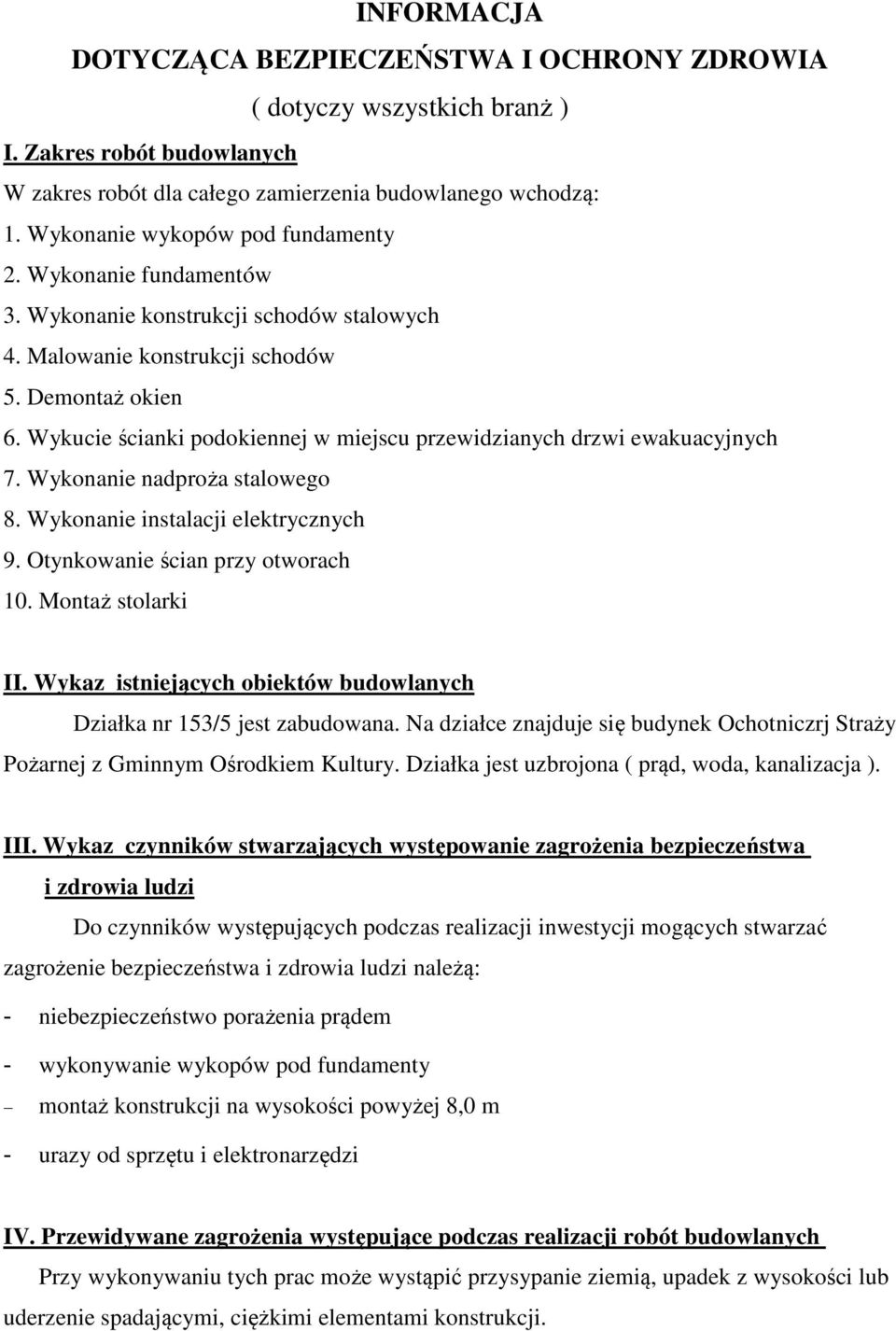 INFORMACJA
DOTYCZĄCA BEZPIECZEŃSTWA I OCHRONY ZDROWIA
( dotyczy wszystkich branż )

I. Zakres robót budowlanych

W zakres robót dla całego zamierzenia budowlanego wchodzą:

1. Wykonanie wykopów pod fundamenty
2. Wykonanie fundamentów
3. Wykonanie konstrukcji schodów stalowych
4. Malowanie konstrukcji schodów
5. Demontaż okien
6. Wykucie ścianki podokiennej w miejscu przewidzianych drzwi ewakuacyjnych
7. Wykonanie nadproża stalowego
8. Wykonanie instalacji elektrycznych
9. Otynkowanie ścian przy otworach
10. Montaż stolarki

II. Wykaz istniejących obiektów budowlanych

Działka nr 153/5 jest zabudowana. Na działce znajduje się budynek Ochotniczrj Straży Pożarnej z Gminnym Ośrodkiem Kultury. Działka jest uzbrojona ( prąd, woda, kanalizacja ).

III. Wykaz czynników stwarzających występowanie zagrożenia bezpieczeństwa i zdrowia ludzi

Do czynników występujących podczas realizacji inwestycji mogących stwarzać zagrożenie bezpieczeństwa i zdrowia ludzi należą:

- niebezpieczeństwo porażenia prądem
- wykonywanie wykopów pod fundamenty
– montaż konstrukcji na wysokości powyżej 8,0 m
- urazy od sprzętu i elektronarzędzi

IV. Przewidywane zagrożenia występujące podczas realizacji robót budowlanych

Przy wykonywaniu tych prac może wystąpić przysypanie ziemią, upadek z wysokości lub uderzenie spadającymi, ciężkimi elementami konstrukcji.